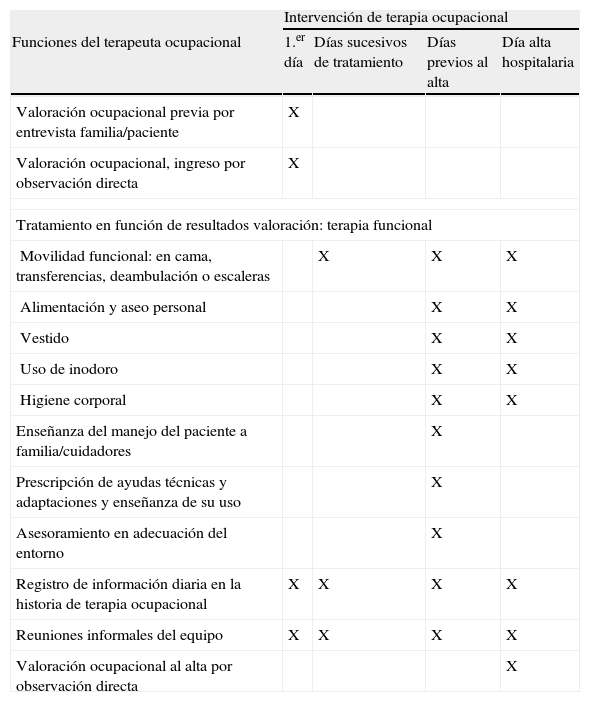 | Funciones del terapeuta ocupacional | Intervención de terapia ocupacional | | | |
|---|---|---|---|---|
| | 1.$^{er}$ día | Días sucesivos de tratamiento | Días previos al alta | Día alta hospitalaria |
| Valoración ocupacional previa por entrevista familia/paciente | X | | | |
| Valoración ocupacional, ingreso por observación directa | X | | | |
| Tratamiento en función de resultados valoración: terapia funcional | | | | |
| Movilidad funcional: en cama, transferencias, deambulación o escaleras | | X | X | X |
| Alimentación y aseo personal | | | X | X |
| Vestido | | | X | X |
| Uso de inodoro | | | X | X |
| Higiene corporal | | | X | X |
| Enseñanza del manejo del paciente a familia/cuidadores | | | X | |
| Prescripción de ayudas técnicas y adaptaciones y enseñanza de su uso | | | X | |
| Asesoramiento en adecuación del entorno | | | X | |
| Registro de información diaria en la historia de terapia ocupacional | X | X | X | X |
| Reuniones informales del equipo | X | X | X | X |
| Valoración ocupacional al alta por observación directa | | | | X |